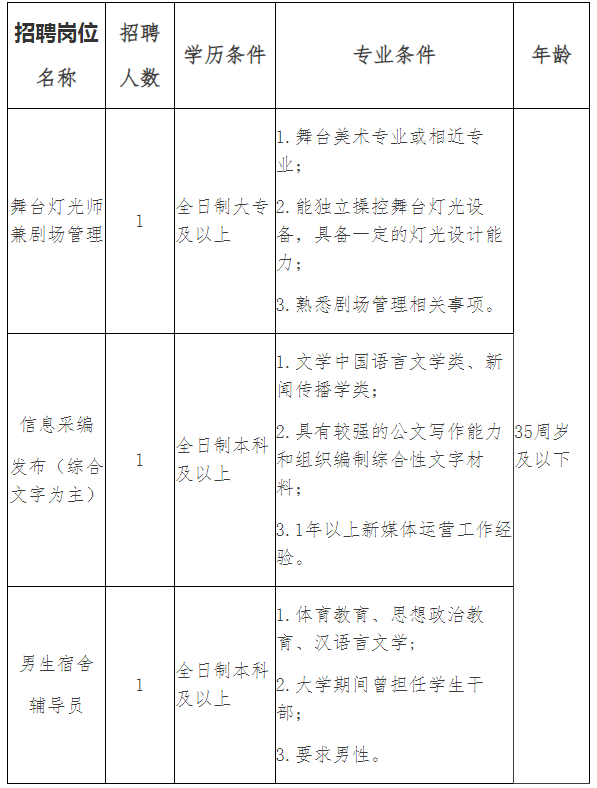 | 招聘岗位名称 | 招聘人数 | 学历条件 | 专业条件 | 年龄 |
|---|---|---|---|---|
| 舞台灯光师兼剧场管理 | 1 | 全日制大专及以上 | 1. 舞台美术专业或相近专业；<br>2. 能独立操控舞台灯光设备，具备一定的灯光设计能力；<br>3. 熟悉剧场管理相关事项。 | 35周岁及以下 |
| 信息采编发布（综合文字为主） | 1 | 全日制本科及以上 | 1. 文学中国语言文学类、新闻传播学类；<br>2. 具有较强的公文写作能力和组织编制综合性文字材料；<br>3. 1年以上新媒体运营工作经验。 | |
| 男生宿舍辅导员 | 1 | 全日制本科及以上 | 1. 体育教育、思想政治教育、汉语言文学；<br>2. 大学期间曾担任学生干部；<br>3. 要求男性。 | |